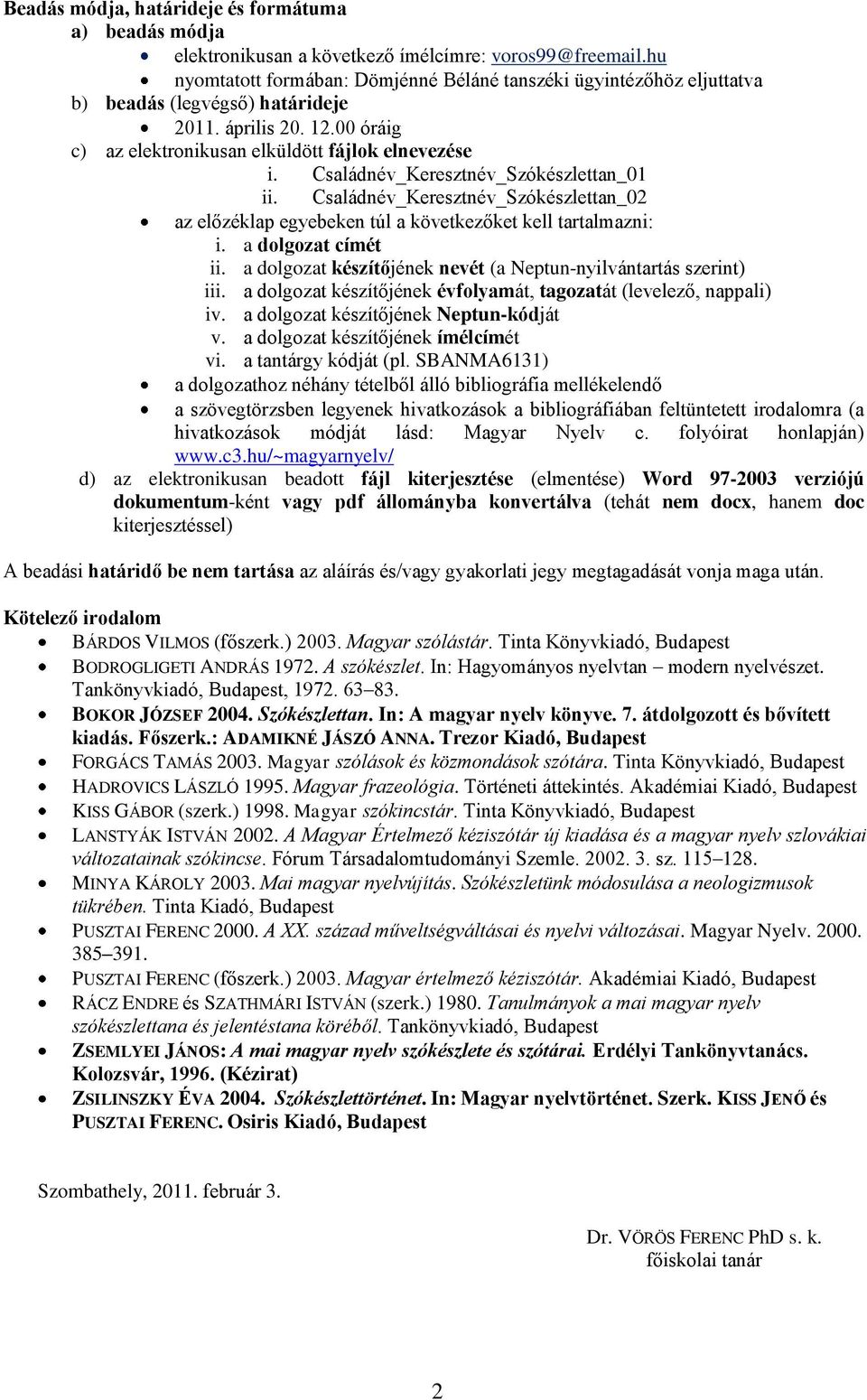 Beadás módja, határideje és formátuma
a) beadás módja
• elektronikusan a következő ímélcímre: voros99@freemail.hu
• nyomtatott formában: Dömjénné Béláné tanszéki ügyintézőhöz eljuttatva
b) beadás (legvégső) határideje
• 2011. április 20. 12.00 óráig
c) az elektronikusan elküldött fájlok elnevezése
i. Családnév_Keresztnév_Szókészlettan_01
ii. Családnév_Keresztnév_Szókészlettan_02
• az előzéklap egyebeken túl a következőket kell tartalmazni:
i. a dolgozat címét
ii. a dolgozat készítőjének nevét (a Neptun-nyilvántartás szerint)
iii. a dolgozat készítőjének évfolyamát, tagozatát (levelező, nappali)
iv. a dolgozat készítőjének Neptun-kódját
v. a dolgozat készítőjének ímélcímét
vi. a tantárgy kódját (pl. SBANMA6131)
• a dolgozathoz néhány tételből álló bibliográfia mellékelendő
• a szövegtörzsben legyenek hivatkozások a bibliográfiában feltüntetett irodalomra (a hivatkozások módját lásd: Magyar Nyelv c. folyóirat honlapján) www.c3.hu/~magyarnyelv/
d) az elektronikusan beadott fájl kiterjesztése (elmentése) Word 97-2003 verziójú dokumentum-ként vagy pdf állományba konvertálva (tehát nem docx, hanem doc kiterjesztéssel)

A beadási határidő be nem tartása az aláírás és/vagy gyakorlati jegy megtagadását vonja maga után.

Kötelező irodalom
• BÁRDOS VILMOS (főszerk.) 2003. Magyar szólástár. Tinta Könyvkiadó, Budapest
• BODROGLIGETI ANDRÁS 1972. A szókészlet. In: Hagyományos nyelvtan – modern nyelvészet. Tankönyvkiadó, Budapest, 1972. 63–83.
• BOKOR JÓZSEF 2004. Szókészlettan. In: A magyar nyelv könyve. 7. átdolgozott és bővített kiadás. Főszerk.: ADAMIKNÉ JÁSZÓ ANNA. Trezor Kiadó, Budapest
• FORGÁCS TAMÁS 2003. Magyar szólások és közmondások szótára. Tinta Könyvkiadó, Budapest
• HADROVICS LÁSZLÓ 1995. Magyar frazeológia. Történeti áttekintés. Akadémiai Kiadó, Budapest
• KISS GÁBOR (szerk.) 1998. Magyar szókincstár. Tinta Könyvkiadó, Budapest
• LANSTYÁK ISTVÁN 2002. A Magyar Értelmező kéziszótár új kiadása és a magyar nyelv szlovákiai változatainak szókincse. Fórum Társadalomtudományi Szemle. 2002. 3. sz. 115–128.
• MINYA KÁROLY 2003. Mai magyar nyelvújítás. Szókészletünk módosulása a neologizmusok tükrében. Tinta Kiadó, Budapest
• PUSZTAI FERENC 2000. A XX. század műveltségváltásai és nyelvi változásai. Magyar Nyelv. 2000. 385–391.
• PUSZTAI FERENC (főszerk.) 2003. Magyar értelmező kéziszótár. Akadémiai Kiadó, Budapest
• RÁCZ ENDRE és SZATHMÁRI ISTVÁN (szerk.) 1980. Tanulmányok a mai magyar nyelv szókészlettana és jelentéstana köréből. Tankönyvkiadó, Budapest
• ZSEMLYEI JÁNOS: A mai magyar nyelv szókészlete és szótárai. Erdélyi Tankönyvtanács. Kolozsvár, 1996. (Kézirat)
• ZSILINSZKY ÉVA 2004. Szókészlettörténet. In: Magyar nyelvtörténet. Szerk. KISS JENŐ és PUSZTAI FERENC. Osiris Kiadó, Budapest

Szombathely, 2011. február 3.

Dr. VÖRÖS FERENC PhD s. k.
főiskolai tanár

2